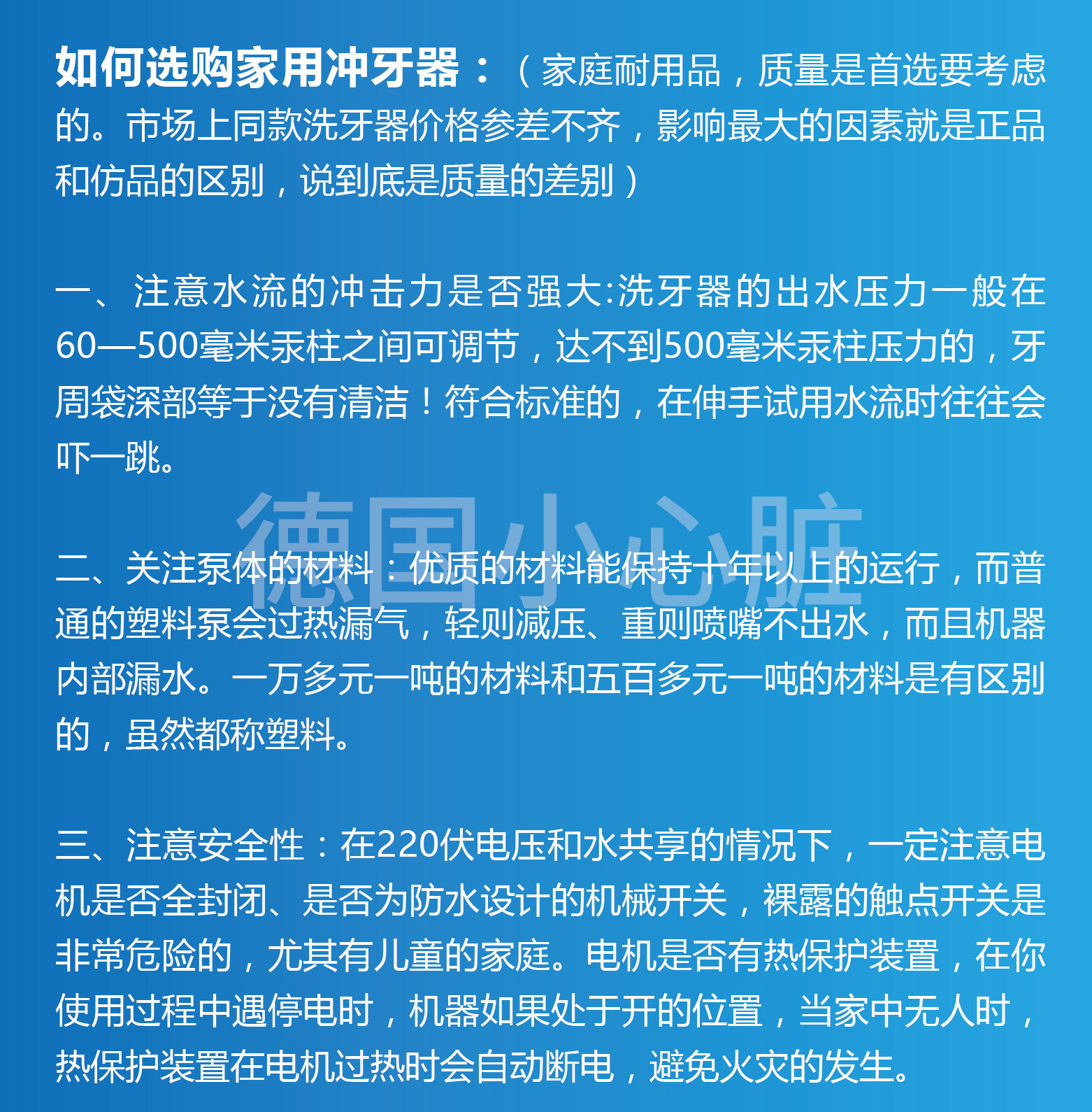 如何选购家用冲牙器：（家庭耐用品，质量是首选要考虑的。市场上同款洗牙器价格参差不齐，影响最大的因素就是正品和仿品的区别，说到底是质量的差别）

一、注意水流的冲击力是否强大:洗牙器的出水压力一般在60—500毫米汞柱之间可调节，达不到500毫米汞柱压力的，牙周袋深部等于没有清洁！符合标准的，在伸手试用水流时往往会吓一跳。

二、关注泵体的材料：优质的材料能保持十年以上的运行，而普通的塑料泵会过热漏气，轻则减压、重则喷嘴不出水，而且机器内部漏水。一万多元一吨的材料和五百多元一吨的材料是有区别的，虽然都称塑料。

三、注意安全性：在220伏电压和水共享的情况下，一定注意电机是否全封闭、是否为防水设计的机械开关，裸露的触点开关是非常危险的，尤其有儿童的家庭。电机是否有热保护装置，在你使用过程中遇停电时，机器如果处于开的位置，当家中无人时，热保护装置在电机过热时会自动断电，避免火灾的发生。

德国小心脏